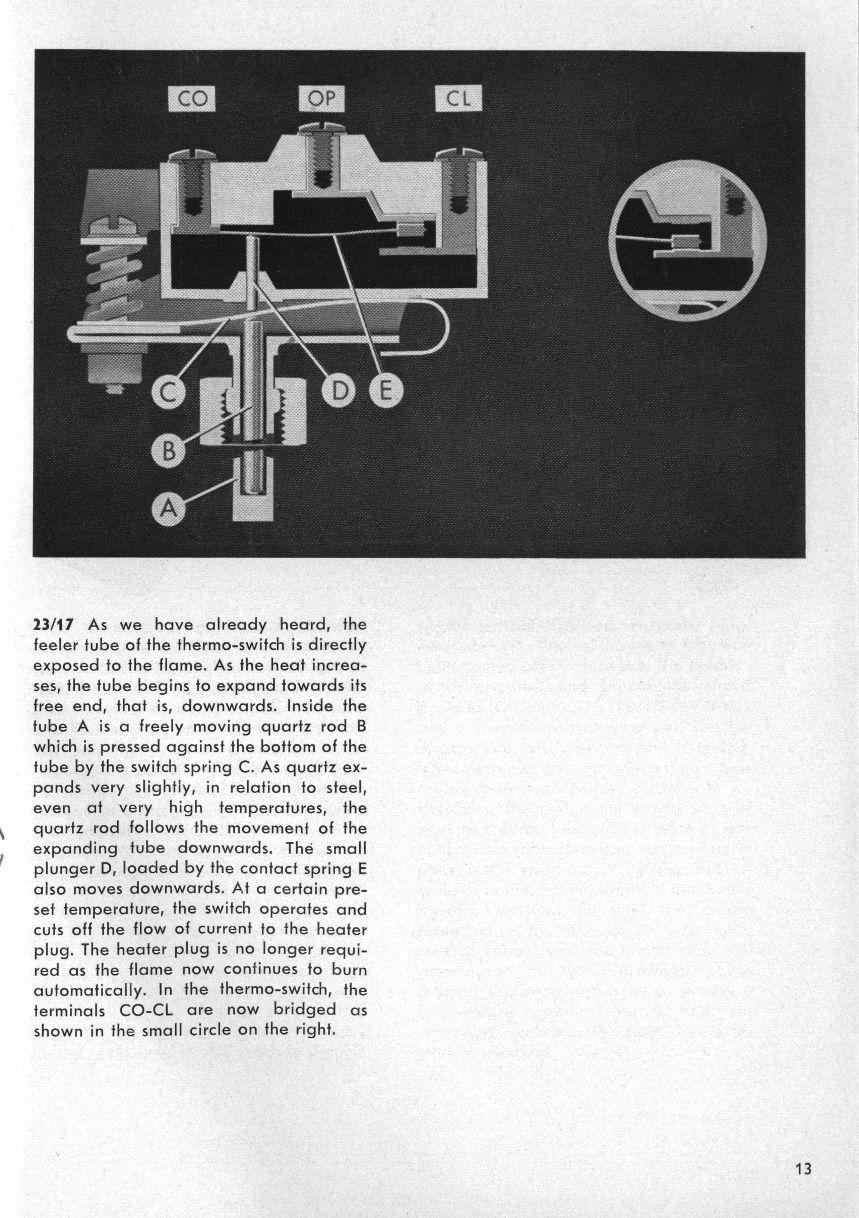 CO OP CL

C D E B A

**23/17** As we have already heard, the feeler tube of the thermo-switch is directly exposed to the flame. As the heat increases, the tube begins to expand towards its free end, that is, downwards. Inside the tube A is a freely moving quartz rod B which is pressed against the bottom of the tube by the switch spring C. As quartz expands very slightly, in relation to steel, even at very high temperatures, the quartz rod follows the movement of the expanding tube downwards. The small plunger D, loaded by the contact spring E also moves downwards. At a certain preset temperature, the switch operates and cuts off the flow of current to the heater plug. The heater plug is no longer required as the flame now continues to burn automatically. In the thermo-switch, the terminals CO-CL are now bridged as shown in the small circle on the right.

13